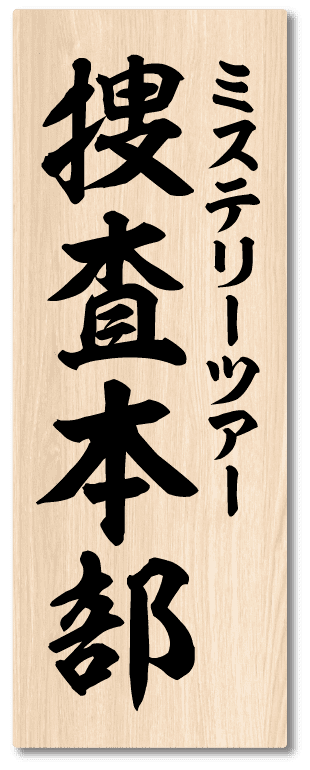 ミステリーツアー
捜査本部